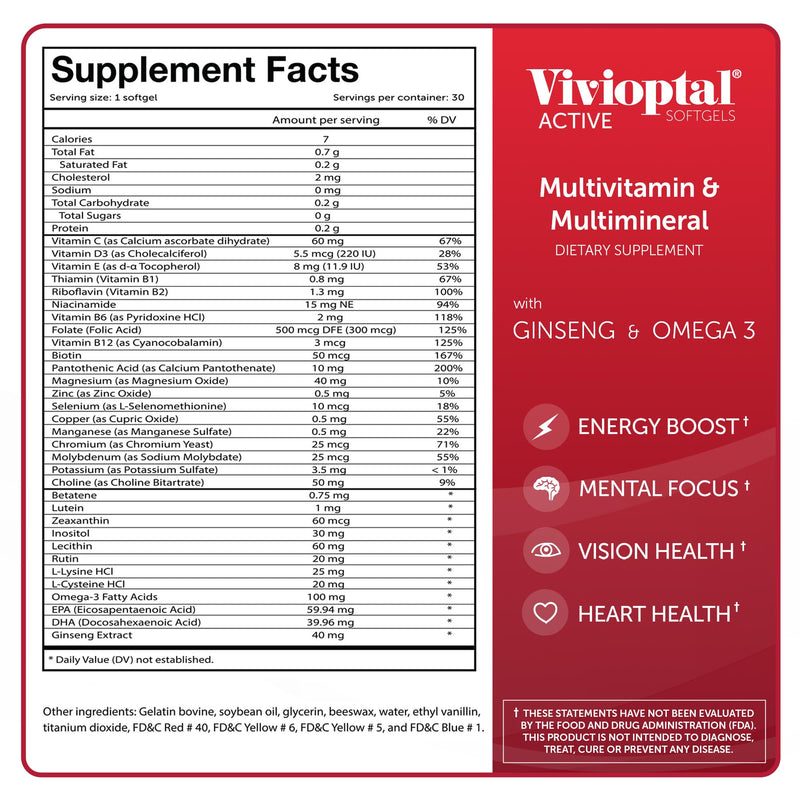 Supplement Facts
Serving size: 1 softgel Servings per container: 30

| | Amount per serving | % DV |
|---|---|---|
| Calories | 7 | |
| Total Fat | 0.7 g | |
| Saturated Fat | 0.2 g | |
| Cholesterol | 2 mg | |
| Sodium | 0 mg | |
| Total Carbohydrate | 0.2 g | |
| Total Sugars | 0 g | |
| Protein | 0.2 g | |
| Vitamin C (as Calcium ascorbate dihydrate) | 60 mg | 67% |
| Vitamin D3 (as Cholecalciferol) | 5.5 mcg (220 IU) | 28% |
| Vitamin E (as d-α Tocopherol) | 8 mg (11.9 IU) | 53% |
| Thiamin (Vitamin B1) | 0.8 mg | 67% |
| Riboflavin (Vitamin B2) | 1.3 mg | 100% |
| Niacinamide | 15 mg NE | 94% |
| Vitamin B6 (as Pyridoxine HCl) | 2 mg | 118% |
| Folate (Folic Acid) | 500 mcg DFE (300 mcg) | 125% |
| Vitamin B12 (as Cyanocobalamin) | 3 mcg | 125% |
| Biotin | 50 mcg | 167% |
| Pantothenic Acid (as Calcium Pantothenate) | 10 mg | 200% |
| Magnesium (as Magnesium Oxide) | 40 mg | 10% |
| Zinc (as Zinc Oxide) | 0.5 mg | 5% |
| Selenium (as L-Selenomethionine) | 10 mcg | 18% |
| Copper (as Cupric Oxide) | 0.5 mg | 55% |
| Manganese (as Manganese Sulfate) | 0.5 mg | 22% |
| Chromium (as Chromium Yeast) | 25 mcg | 71% |
| Molybdenum (as Sodium Molybdate) | 25 mcg | 55% |
| Potassium (as Potassium Sulfate) | 3.5 mg | < 1% |
| Choline (as Choline Bitartrate) | 50 mg | 9% |
| Betatene | 0.75 mg | * |
| Lutein | 1 mg | * |
| Zeaxanthin | 60 mcg | * |
| Inositol | 30 mg | * |
| Lecithin | 60 mg | * |
| Rutin | 20 mg | * |
| L-Lysine HCl | 25 mg | * |
| L-Cysteine HCl | 20 mg | * |
| Omega-3 Fatty Acids | 100 mg | * |
| EPA (Eicosapentaenoic Acid) | 59.94 mg | * |
| DHA (Docosahexaenoic Acid) | 39.96 mg | * |
| Ginseng Extract | 40 mg | * |

* Daily Value (DV) not established.

Other ingredients: Gelatin bovine, soybean oil, glycerin, beeswax, water, ethyl vanillin, titanium dioxide, FD&C Red # 40, FD&C Yellow # 6, FD&C Yellow # 5, and FD&C Blue # 1.

Vivioptal®
ACTIVE SOFTGELS

Multivitamin & Multimineral
DIETARY SUPPLEMENT

with
GINSENG & OMEGA 3

ENERGY BOOST †
MENTAL FOCUS †
VISION HEALTH †
HEART HEALTH †

† THESE STATEMENTS HAVE NOT BEEN EVALUATED BY THE FOOD AND DRUG ADMINISTRATION (FDA). THIS PRODUCT IS NOT INTENDED TO DIAGNOSE, TREAT, CURE OR PREVENT ANY DISEASE.